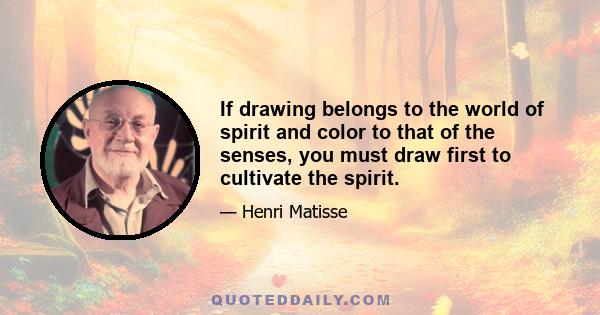 If drawing belongs to the world of spirit and color to that of the senses, you must draw first to cultivate the spirit.

— Henri Matisse

QUOTEDDAILY.COM